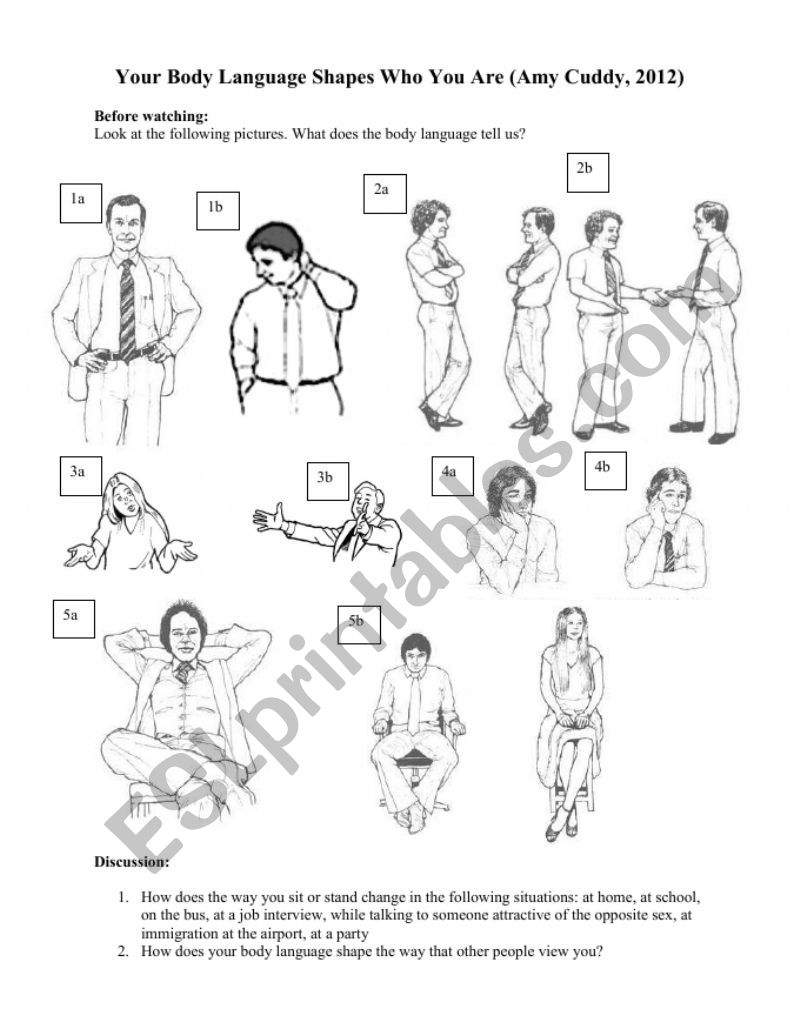 Your Body Language Shapes Who You Are (Amy Cuddy, 2012)

Before watching:
Look at the following pictures. What does the body language tell us?

1a

1b

2a

2b

3a

3b

4a

4b

5a

5b

ESLprintables.com

Discussion:

1. How does the way you sit or stand change in the following situations: at home, at school, on the bus, at a job interview, while talking to someone attractive of the opposite sex, at immigration at the airport, at a party
2. How does your body language shape the way that other people view you?